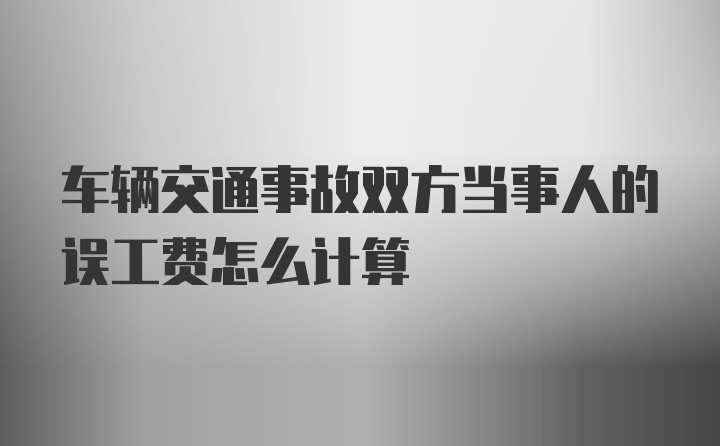 车辆交通事故双方当事人的误工费怎么计算